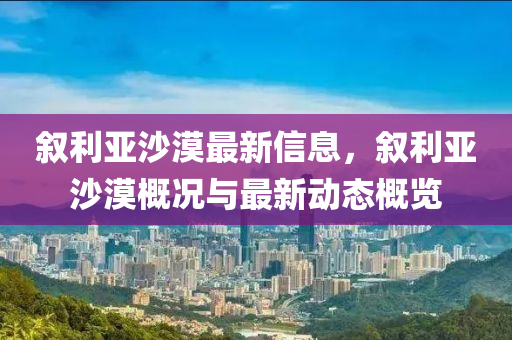 叙利亚沙漠最新信息，叙利亚沙漠概况与最新动态概览